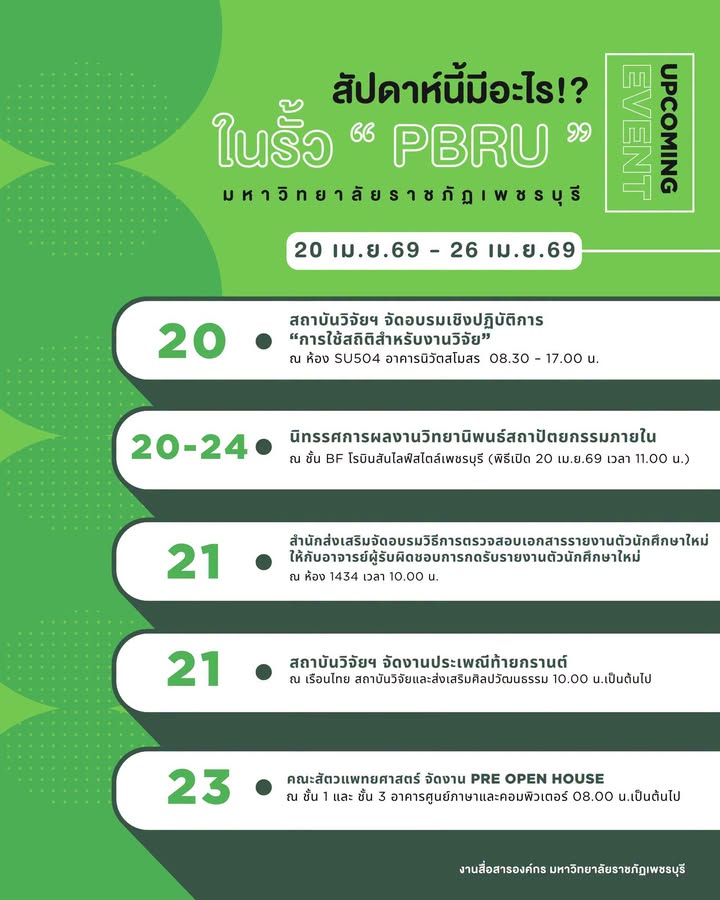 สัปดาห์นี้มีอะไร!?
ในรั้ว " PBRU "
มหาวิทยาลัยราชภัฏเพชรบุรี

UPCOMING
EVENT

20 เม.ย.69 - 26 เม.ย.69

20
สถาบันวิจัยฯ จัดอบรมเชิงปฏิบัติการ
"การใช้สถิติสำหรับงานวิจัย"
ณ ห้อง SU504 อาคารนิวัตสโมสร 08.30 - 17.00 น.

20-24
นิทรรศการผลงานวิทยานิพนธ์สถาปัตยกรรมภายใน
ณ ชั้น BF โรบินสันไลฟ์สไตล์เพชรบุรี (พิธีเปิด 20 เม.ย.69 เวลา 11.00 น.)

21
สำนักส่งเสริมจัดอบรมวิธีการตรวจสอบเอกสารรายงานตัวนักศึกษาใหม่ ให้กับอาจารย์ผู้รับผิดชอบการกดรับรายงานตัวนักศึกษาใหม่
ณ ห้อง 1434 เวลา 10.00 น.

21
สถาบันวิจัยฯ จัดงานประเพณีท้ายกรานต์
ณ เรือนไทย สถาบันวิจัยและส่งเสริมศิลปวัฒนธรรม 10.00 น.เป็นต้นไป

23
คณะสัตวแพทยศาสตร์ จัดงาน PRE OPEN HOUSE
ณ ชั้น 1 และ ชั้น 3 อาคารศูนย์ภาษาและคอมพิวเตอร์ 08.00 น.เป็นต้นไป

งานสื่อสารองค์กร มหาวิทยาลัยราชภัฏเพชรบุรี